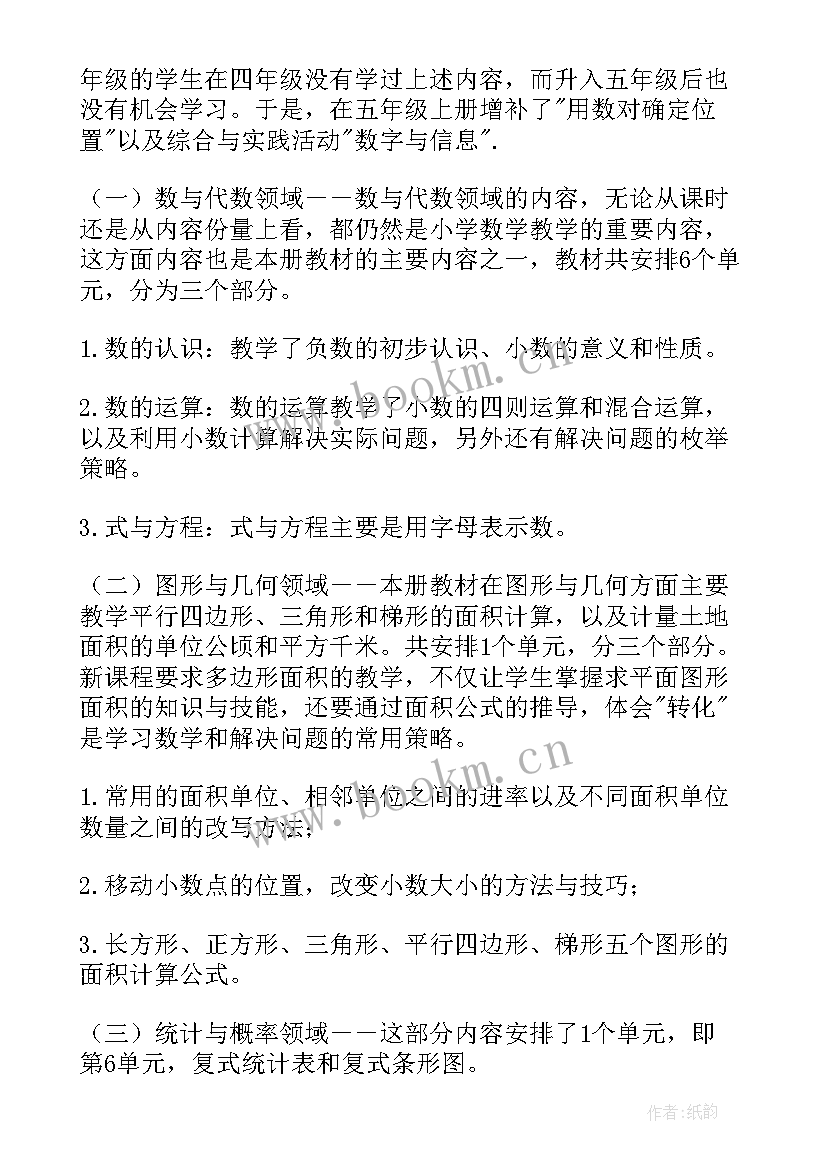 年级的学生在四年级没有学过上述内容，而升入五年级后也没有机会学习。于是，在五年级上册增补了"用数对确定位置"以及综合与实践活动"数字与信息".

（一）数与代数领域——数与代数领域的内容，无论从课时还是从内容份量上看，都仍然是小学数学教学的重要内容，这方面内容也是本册教材的主要内容之一，教材共安排6个单元，分为三个部分。

1.数的认识：教学了负数的初步认识、小数的意义和性质。

2.数的运算：数的运算教学了小数的四则运算和混合运算，以及利用小数计算解决实际问题，另外还有解决问题的枚举策略。

3.式与方程：式与方程主要是用字母表示数。

（二）图形与几何领域——本册教材在图形与几何方面主要教学平行四边形、三角形和梯形的面积计算，以及计量土地面积的单位公顷和平方千米。共安排1个单元，分三个部分。新课程要求多边形面积的教学，不仅让学生掌握求平面图形面积的知识与技能，还要通过面积公式的推导，体会"转化"是学习数学和解决问题的常用策略。

1.常用的面积单位、相邻单位之间的进率以及不同面积单位数量之间的改写方法；

2.移动小数点的位置，改变小数大小的方法与技巧；

3.长方形、正方形、三角形、平行四边形、梯形五个图形的面积计算公式。

（三）统计与概率领域——这部分内容安排了1个单元，即第6单元，复式统计表和复式条形图。

www.bookm.cn

www.bookm.cn

作者:纸韵